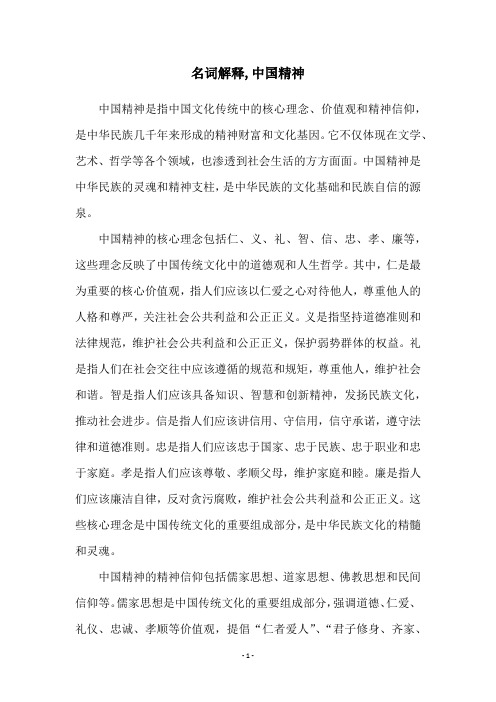 名词解释, 中国精神

中国精神是指中国文化传统中的核心理念、价值观和精神信仰，是中华民族几千年来形成的精神财富和文化基因。它不仅体现在文学、艺术、哲学等各个领域，也渗透到社会生活的方方面面。中国精神是中华民族的灵魂和精神支柱，是中华民族的文化基础和民族自信的源泉。

中国精神的核心理念包括仁、义、礼、智、信、忠、孝、廉等，这些理念反映了中国传统文化中的道德观和人生哲学。其中，仁是最为重要的核心价值观，指人们应该以仁爱之心对待他人，尊重他人的人格和尊严，关注社会公共利益和公正正义。义是指坚持道德准则和法律规范，维护社会公共利益和公正正义，保护弱势群体的权益。礼是指人们在社会交往中应该遵循的规范和规矩，尊重他人，维护社会和谐。智是指人们应该具备知识、智慧和创新精神，发扬民族文化，推动社会进步。信是指人们应该讲信用、守信用，信守承诺，遵守法律和道德准则。忠是指人们应该忠于国家、忠于民族、忠于职业和忠于家庭。孝是指人们应该尊敬、孝顺父母，维护家庭和睦。廉是指人们应该廉洁自律，反对贪污腐败，维护社会公共利益和公正正义。这些核心理念是中国传统文化的重要组成部分，是中华民族文化的精髓和灵魂。

中国精神的精神信仰包括儒家思想、道家思想、佛教思想和民间信仰等。儒家思想是中国传统文化的重要组成部分，强调道德、仁爱、礼仪、忠诚、孝顺等价值观，提倡“仁者爱人”、“君子修身、齐家、

- 1 -